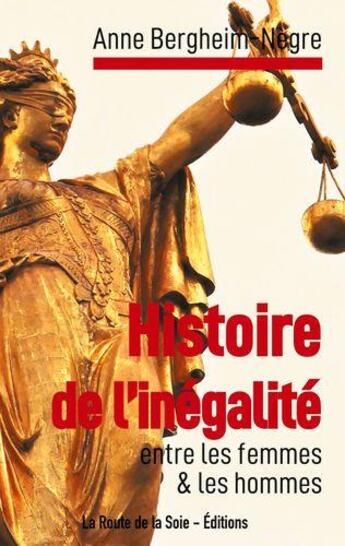 Anne Bergheim-Nègre

Histoire de l'inégalité

entre les femmes & les hommes

La Route de la Soie – Éditions